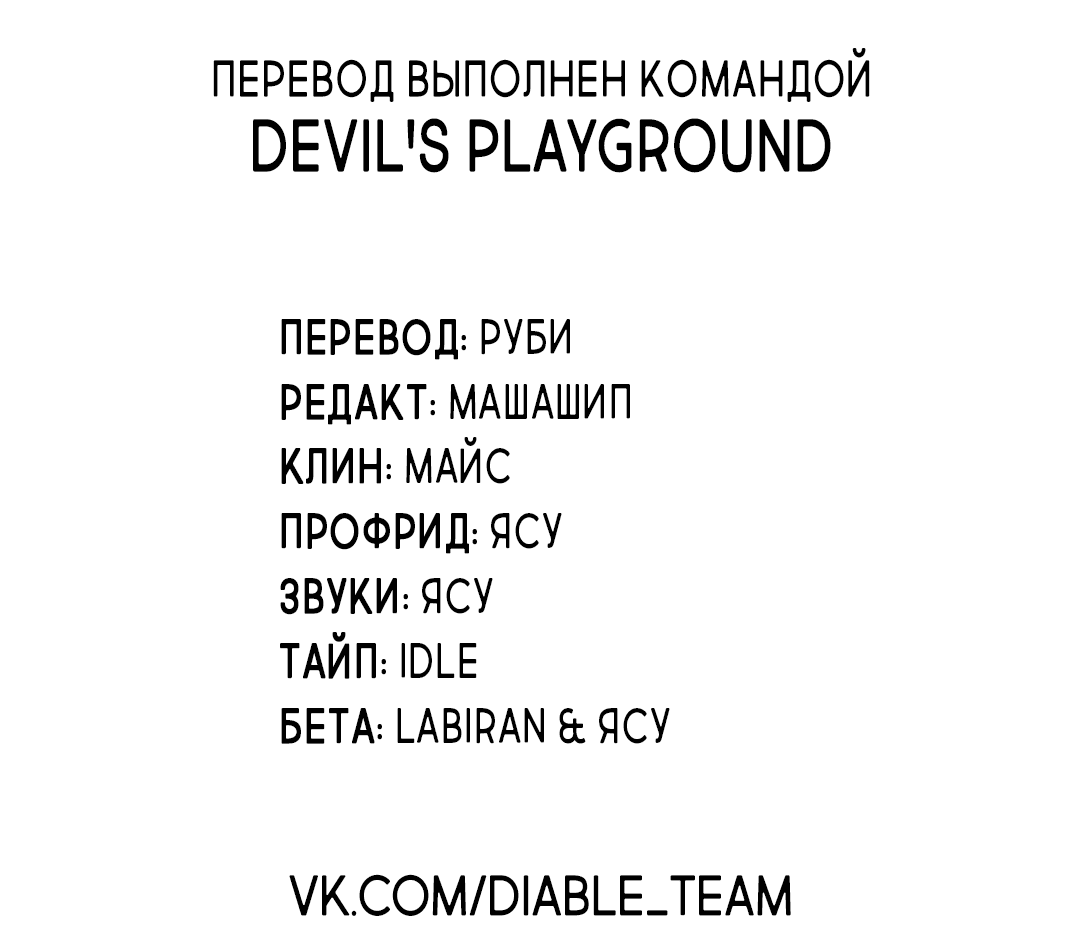 ПЕРЕВОД ВЫПОЛНЕН КОМАНДОЙ
DEVIL'S PLAYGROUND

ПЕРЕВОД: РУБИ
РЕДАКТ: МАШАШИП
КЛИН: МАЙС
ПРОФРИД: ЯСУ
ЗВУКИ: ЯСУ
ТАЙП: IDLE
БЕТА: LABIRAN & ЯСУ

VK.COM/DIABLE_TEAM